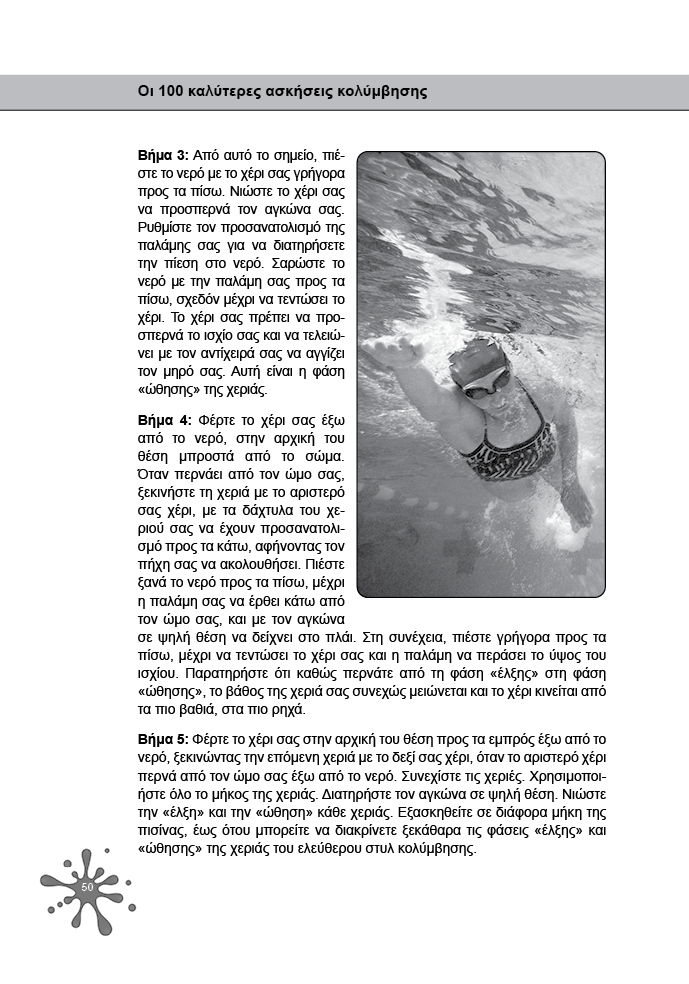 Οι 100 καλύτερες ασκήσεις κολύμβησης

**Βήμα 3:** Από αυτό το σημείο, πιέστε το νερό με το χέρι σας γρήγορα προς τα πίσω. Νιώστε το χέρι σας να προσπερνά τον αγκώνα σας. Ρυθμίστε τον προσανατολισμό της παλάμης σας για να διατηρήσετε την πίεση στο νερό. Σαρώστε το νερό με την παλάμη σας προς τα πίσω, σχεδόν μέχρι να τεντώσει το χέρι. Το χέρι σας πρέπει να προσπερνά το ισχίο σας και να τελειώνει με τον αντίχειρά σας να αγγίζει τον μηρό σας. Αυτή είναι η φάση «ώθησης» της χεριάς.

**Βήμα 4:** Φέρτε το χέρι σας έξω από το νερό, στην αρχική του θέση μπροστά από το σώμα. Όταν περνάει από τον ώμο σας, ξεκινήστε τη χεριά με το αριστερό σας χέρι, με τα δάχτυλα του χεριού σας να έχουν προσανατολισμό προς τα κάτω, αφήνοντας τον πήχη σας να ακολουθήσει. Πιέστε ξανά το νερό προς τα πίσω, μέχρι η παλάμη σας να έρθει κάτω από τον ώμο σας, και με τον αγκώνα σε ψηλή θέση να δείχνει στο πλάι. Στη συνέχεια, πιέστε γρήγορα προς τα πίσω, μέχρι να τεντώσει το χέρι σας και η παλάμη να περάσει το ύψος του ισχίου. Παρατηρήστε ότι καθώς περνάτε από τη φάση «έλξης» στη φάση «ώθησης», το βάθος της χεριά σας συνεχώς μειώνεται και το χέρι κινείται από τα πιο βαθιά, στα πιο ρηχά.

**Βήμα 5:** Φέρτε το χέρι σας στην αρχική του θέση προς τα εμπρός έξω από το νερό, ξεκινώντας την επόμενη χεριά με το δεξί σας χέρι, όταν το αριστερό χέρι περνά από τον ώμο σας έξω από το νερό. Συνεχίστε τις χεριές. Χρησιμοποιήστε όλο το μήκος της χεριάς. Διατηρήστε τον αγκώνα σε ψηλή θέση. Νιώστε την «έλξη» και την «ώθηση» κάθε χεριάς. Εξασκηθείτε σε διάφορα μήκη της πισίνας, έως ότου μπορείτε να διακρίνετε ξεκάθαρα τις φάσεις «έλξης» και «ώθησης» της χεριάς του ελεύθερου στυλ κολύμβησης.

50